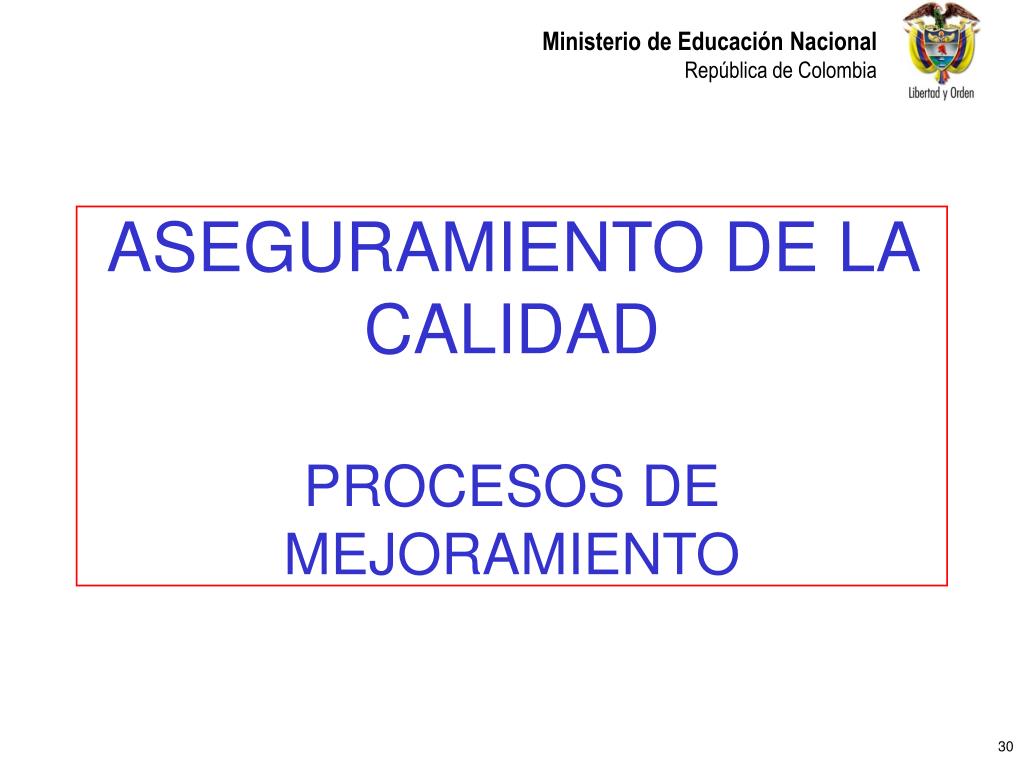 Ministerio de Educación Nacional
República de Colombia

Libertad y Orden

ASEGURAMIENTO DE LA CALIDAD

PROCESOS DE MEJORAMIENTO

30